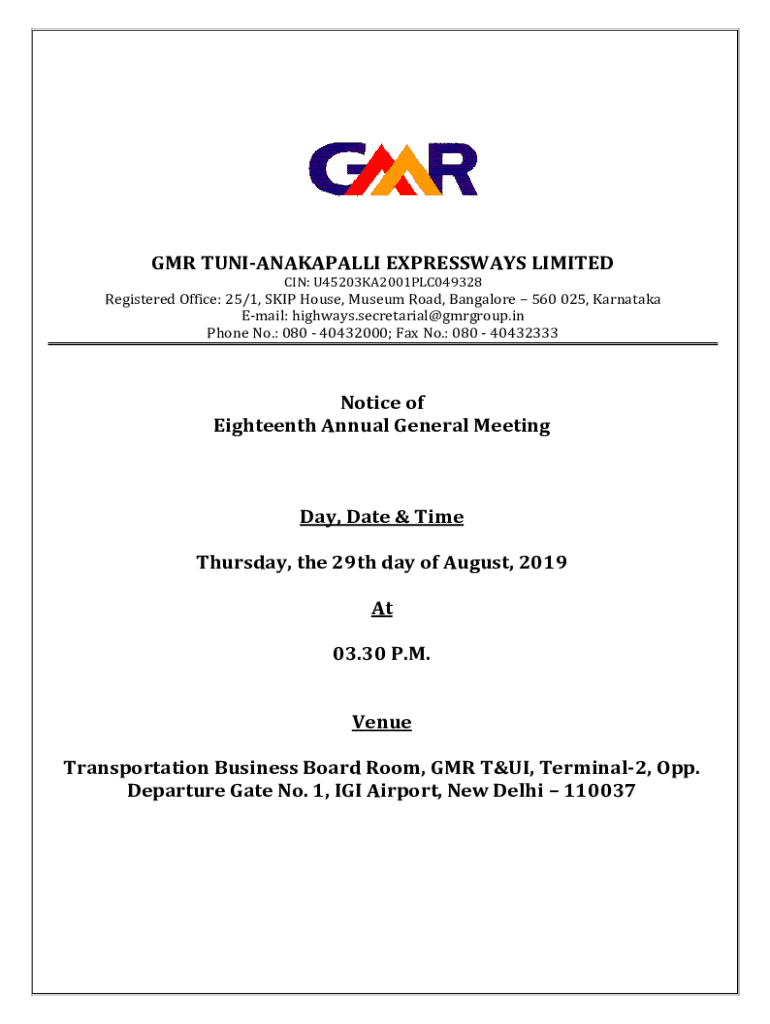 GMR

GMR TUNI-ANAKAPALLI EXPRESSWAYS LIMITED
CIN: U45203KA2001PLC049328
Registered Office: 25/1, SKIP House, Museum Road, Bangalore – 560 025, Karnataka
E-mail: highways.secretarial@gmrgroup.in
Phone No.: 080 - 40432000; Fax No.: 080 - 40432333

Notice of
Eighteenth Annual General Meeting

Day, Date & Time

Thursday, the 29th day of August, 2019

At

03.30 P.M.

Venue

Transportation Business Board Room, GMR T&UI, Terminal-2, Opp. Departure Gate No. 1, IGI Airport, New Delhi – 110037